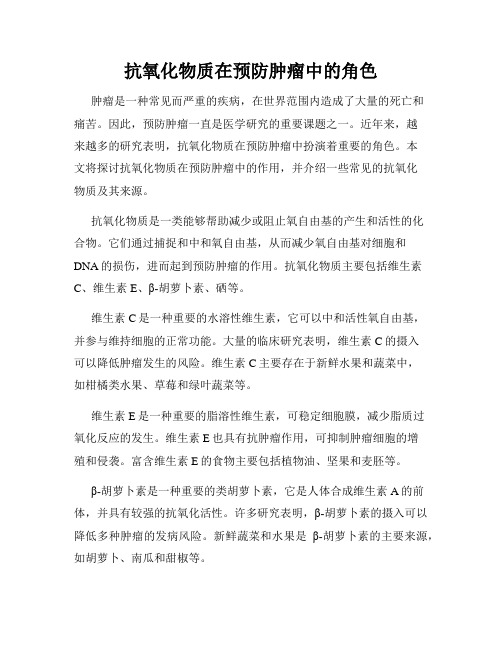 抗氧化物质在预防肿瘤中的角色

肿瘤是一种常见而严重的疾病，在世界范围内造成了大量的死亡和痛苦。因此，预防肿瘤一直是医学研究的重要课题之一。近年来，越来越多的研究表明，抗氧化物质在预防肿瘤中扮演着重要的角色。本文将探讨抗氧化物质在预防肿瘤中的作用，并介绍一些常见的抗氧化物质及其来源。

抗氧化物质是一类能够帮助减少或阻止氧自由基的产生和活性的化合物。它们通过捕捉和中和氧自由基，从而减少氧自由基对细胞和DNA的损伤，进而起到预防肿瘤的作用。抗氧化物质主要包括维生素C、维生素E、β-胡萝卜素、硒等。

维生素C是一种重要的水溶性维生素，它可以中和活性氧自由基，并参与维持细胞的正常功能。大量的临床研究表明，维生素C的摄入可以降低肿瘤发生的风险。维生素C主要存在于新鲜水果和蔬菜中，如柑橘类水果、草莓和绿叶蔬菜等。

维生素E是一种重要的脂溶性维生素，可稳定细胞膜，减少脂质过氧化反应的发生。维生素E也具有抗肿瘤作用，可抑制肿瘤细胞的增殖和侵袭。富含维生素E的食物主要包括植物油、坚果和麦胚等。

β-胡萝卜素是一种重要的类胡萝卜素，它是人体合成维生素A的前体，并具有较强的抗氧化活性。许多研究表明，β-胡萝卜素的摄入可以降低多种肿瘤的发病风险。新鲜蔬菜和水果是 β-胡萝卜素的主要来源，如胡萝卜、南瓜和甜椒等。